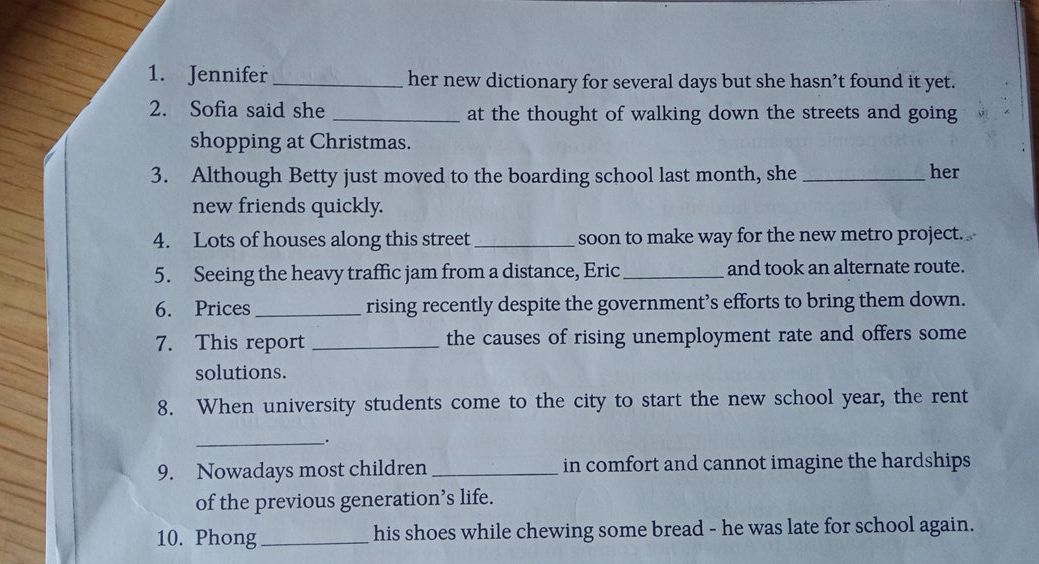 1. Jennifer __________ her new dictionary for several days but she hasn't found it yet.

2. Sofia said she __________ at the thought of walking down the streets and going shopping at Christmas.

3. Although Betty just moved to the boarding school last month, she __________ her new friends quickly.

4. Lots of houses along this street __________ soon to make way for the new metro project.

5. Seeing the heavy traffic jam from a distance, Eric __________ and took an alternate route.

6. Prices __________ rising recently despite the government's efforts to bring them down.

7. This report __________ the causes of rising unemployment rate and offers some solutions.

8. When university students come to the city to start the new school year, the rent __________.

9. Nowadays most children __________ in comfort and cannot imagine the hardships of the previous generation's life.

10. Phong __________ his shoes while chewing some bread - he was late for school again.